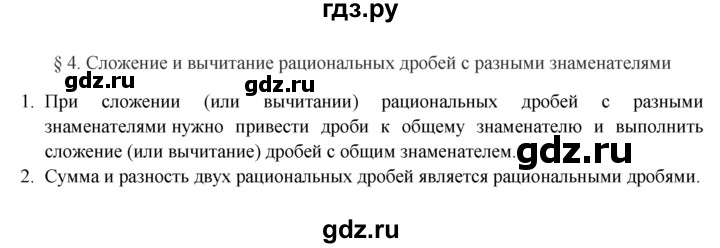 гдз.ру

§ 4. Сложение и вычитание рациональных дробей с разными знаменателями

gdz.ru gdz.ru

1. При сложении (или вычитании) рациональных дробей с разными знаменателями нужно привести дроби к общему знаменателю и выполнить сложение (или вычитание) дробей с общим знаменателем. gdz.ru

2. Сумма и разность двух рациональных дробей является рациональными дробями.

gdz.ru